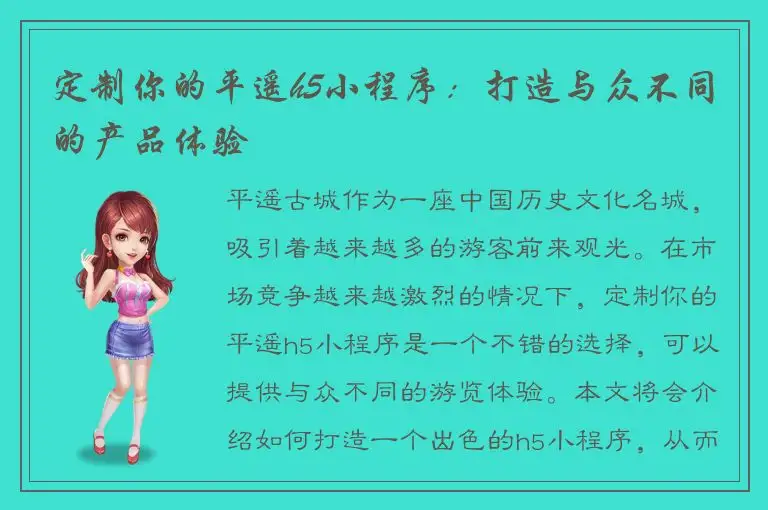 定制你的平遥h5小程序：打造与众不同的产品体验

平遥古城作为一座中国历史文化名城，吸引着越来越多的游客前来观光。在市场竞争越来越激烈的情况下，定制你的平遥h5小程序是一个不错的选择，可以提供与众不同的游览体验。本文将会介绍如何打造一个出色的h5小程序，从而